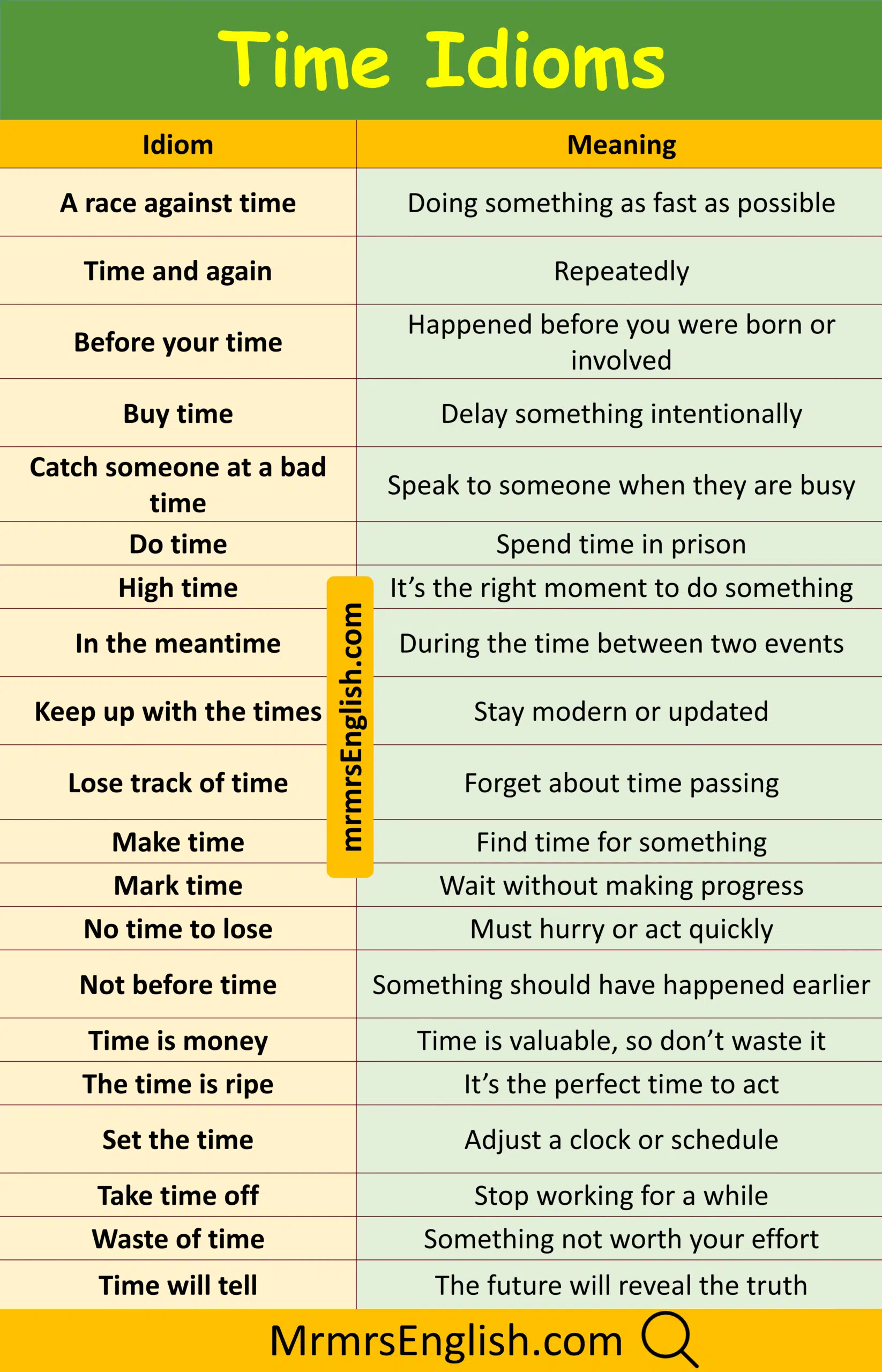 Time Idioms

| Idiom | Meaning |
|---|---|
| A race against time | Doing something as fast as possible |
| Time and again | Repeatedly |
| Before your time | Happened before you were born or involved |
| Buy time | Delay something intentionally |
| Catch someone at a bad time | Speak to someone when they are busy |
| Do time | Spend time in prison |
| High time | It's the right moment to do something |
| In the meantime | During the time between two events |
| Keep up with the times | Stay modern or updated |
| Lose track of time | Forget about time passing |
| Make time | Find time for something |
| Mark time | Wait without making progress |
| No time to lose | Must hurry or act quickly |
| Not before time | Something should have happened earlier |
| Time is money | Time is valuable, so don't waste it |
| The time is ripe | It's the perfect time to act |
| Set the time | Adjust a clock or schedule |
| Take time off | Stop working for a while |
| Waste of time | Something not worth your effort |
| Time will tell | The future will reveal the truth |

MrmrsEnglish.com

mrmrsEnglish.com